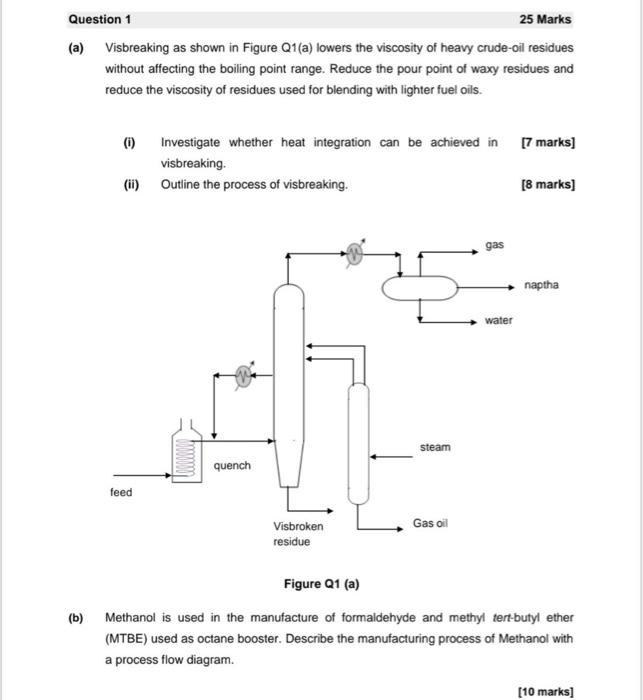 Question 1

25 Marks

(a) Visbreaking as shown in Figure Q1(a) lowers the viscosity of heavy crude-oil residues without affecting the boiling point range. Reduce the pour point of waxy residues and reduce the viscosity of residues used for blending with lighter fuel oils.

(i) Investigate whether heat integration can be achieved in visbreaking. [7 marks]

(ii) Outline the process of visbreaking. [8 marks]

gas

naptha

water

steam

quench

feed

Visbroken residue

Gas oil

Figure Q1 (a)

(b) Methanol is used in the manufacture of formaldehyde and methyl tert-butyl ether (MTBE) used as octane booster. Describe the manufacturing process of Methanol with a process flow diagram.

[10 marks]